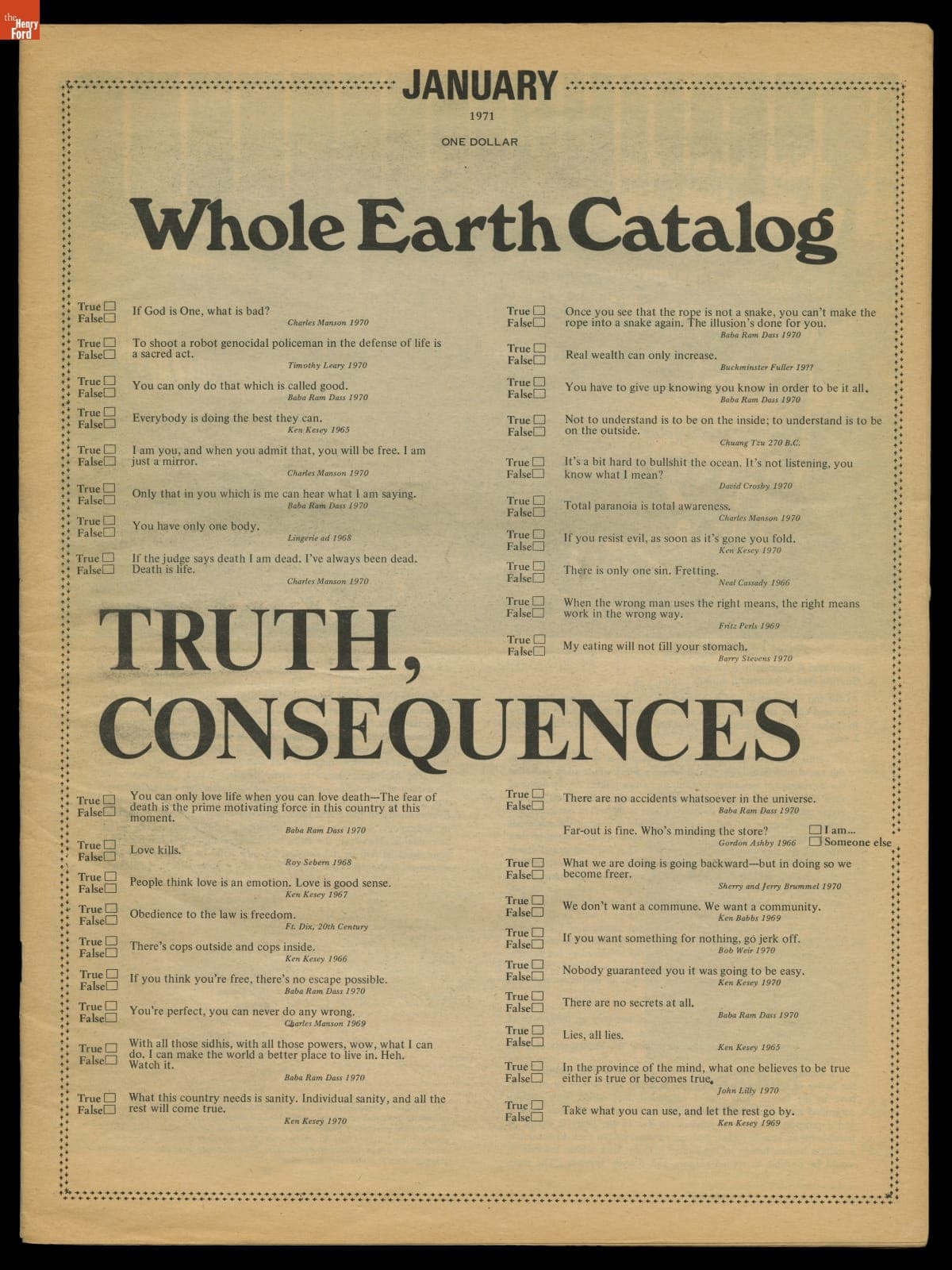 the Henry Ford

JANUARY

1971

ONE DOLLAR

Whole Earth Catalog

True ☐ False ☐ If God is One, what is bad?
Charles Manson 1970

True ☐ False ☐ To shoot a robot genocidal policeman in the defense of life is a sacred act.
Timothy Leary 1970

True ☐ False ☐ You can only do that which is called good.
Baba Ram Dass 1970

True ☐ False ☐ Everybody is doing the best they can.
Ken Kesey 1965

True ☐ False ☐ I am you, and when you admit that, you will be free. I am just a mirror.
Charles Manson 1970

True ☐ False ☐ Only that in you which is me can hear what I am saying.
Baba Ram Dass 1970

True ☐ False ☐ You have only one body.
Lingerie ad 1968

True ☐ False ☐ If the judge says death I am dead. I've always been dead. Death is life.
Charles Manson 1970

True ☐ False ☐ Once you see that the rope is not a snake, you can't make the rope into a snake again. The illusion's done for you.
Baba Ram Dass 1970

True ☐ False ☐ Real wealth can only increase.
Buckminster Fuller 19??

True ☐ False ☐ You have to give up knowing you know in order to be it all.
Baba Ram Dass 1970

True ☐ False ☐ Not to understand is to be on the inside; to understand is to be on the outside.
Chuang Tzu 270 B.C.

True ☐ False ☐ It's a bit hard to bullshit the ocean. It's not listening, you know what I mean?
David Crosby 1970

True ☐ False ☐ Total paranoia is total awareness.
Charles Manson 1970

True ☐ False ☐ If you resist evil, as soon as it's gone you fold.
Ken Kesey 1970

True ☐ False ☐ There is only one sin. Fretting.
Neal Cassady 1966

True ☐ False ☐ When the wrong man uses the right means, the right means work in the wrong way.
Fritz Perls 1969

True ☐ False ☐ My eating will not fill your stomach.
Barry Stevens 1970

TRUTH, CONSEQUENCES

True ☐ False ☐ You can only love life when you can love death—The fear of death is the prime motivating force in this country at this moment.
Baba Ram Dass 1970

True ☐ False ☐ Love kills.
Roy Sebern 1968

True ☐ False ☐ People think love is an emotion. Love is good sense.
Ken Kesey 1967

True ☐ False ☐ Obedience to the law is freedom.
Ft. Dix, 20th Century

True ☐ False ☐ There's cops outside and cops inside.
Ken Kesey 1966

True ☐ False ☐ If you think you're free, there's no escape possible.
Baba Ram Dass 1970

True ☐ False ☐ You're perfect, you can never do any wrong.
Charles Manson 1969

True ☐ False ☐ With all those sidhis, with all those powers, wow, what I can do. I can make the world a better place to live in. Heh. Watch it.
Baba Ram Dass 1970

True ☐ False ☐ What this country needs is sanity. Individual sanity, and all the rest will come true.
Ken Kesey 1970

True ☐ False ☐ There are no accidents whatsoever in the universe.
Baba Ram Dass 1970

Far-out is fine. Who's minding the store?
Gordon Ashby 1966
☐ I am...
☐ Someone else

True ☐ False ☐ What we are doing is going backward—but in doing so we become freer.
Sherry and Jerry Brummel 1970

True ☐ False ☐ We don't want a commune. We want a community.
Ken Babbs 1969

True ☐ False ☐ If you want something for nothing, go jerk off.
Bob Weir 1970

True ☐ False ☐ Nobody guaranteed you it was going to be easy.
Ken Kesey 1970

True ☐ False ☐ There are no secrets at all.
Baba Ram Dass 1970

True ☐ False ☐ Lies, all lies.
Ken Kesey 1965

True ☐ False ☐ In the province of the mind, what one believes to be true either is true or becomes true.
John Lilly 1970

True ☐ False ☐ Take what you can use, and let the rest go by.
Ken Kesey 1969